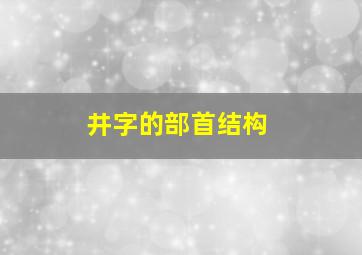 井字的部首结构